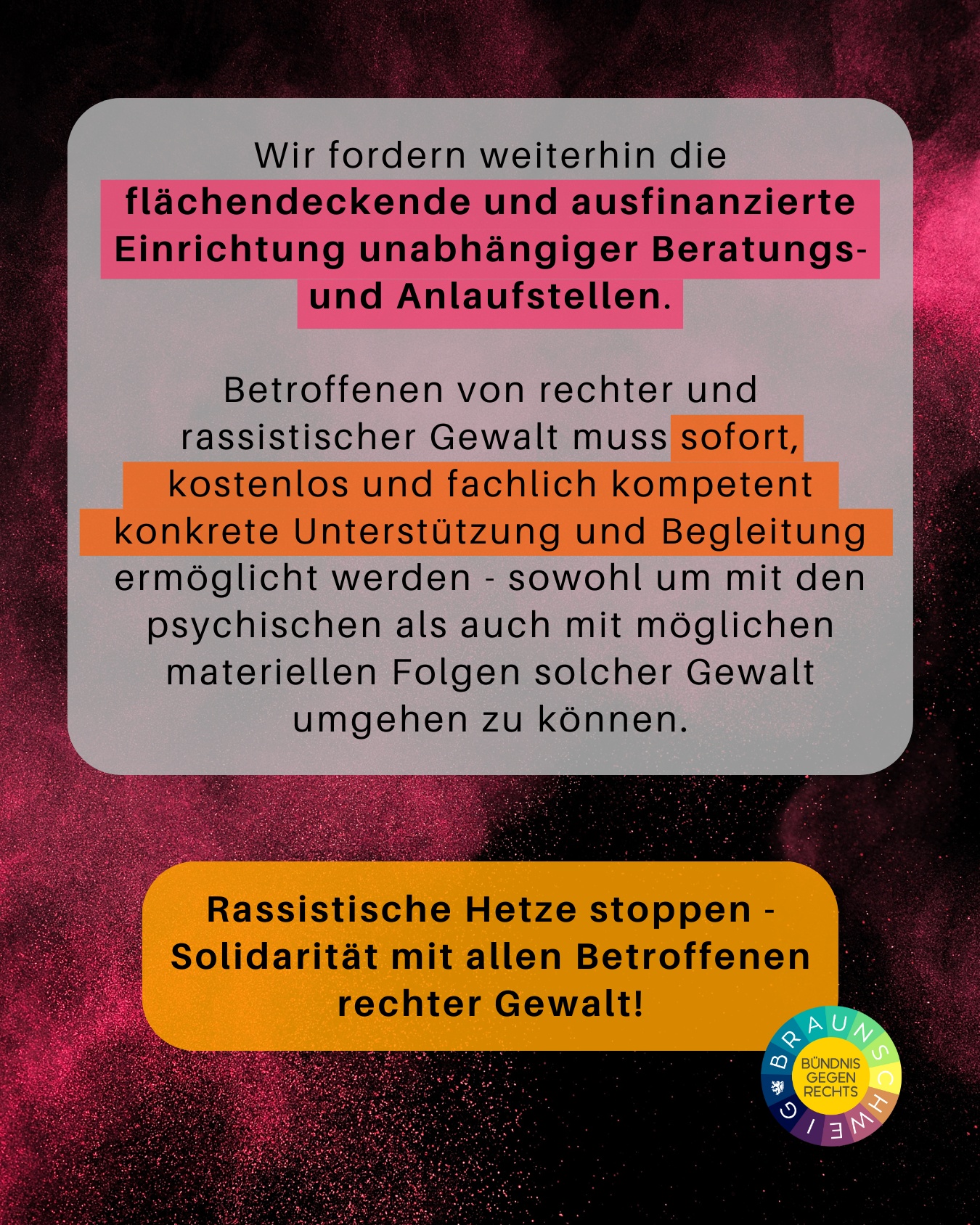 Wir fordern weiterhin die flächendeckende und ausfinanzierte Einrichtung unabhängiger Beratungs- und Anlaufstellen.

Betroffenen von rechter und rassistischer Gewalt muss sofort, kostenlos und fachlich kompetent konkrete Unterstützung und Begleitung ermöglicht werden - sowohl um mit den psychischen als auch mit möglichen materiellen Folgen solcher Gewalt umgehen zu können.

Rassistische Hetze stoppen - Solidarität mit allen Betroffenen rechter Gewalt!

BRAUNSCHWEIG
BÜNDNIS
GEGEN
RECHTS